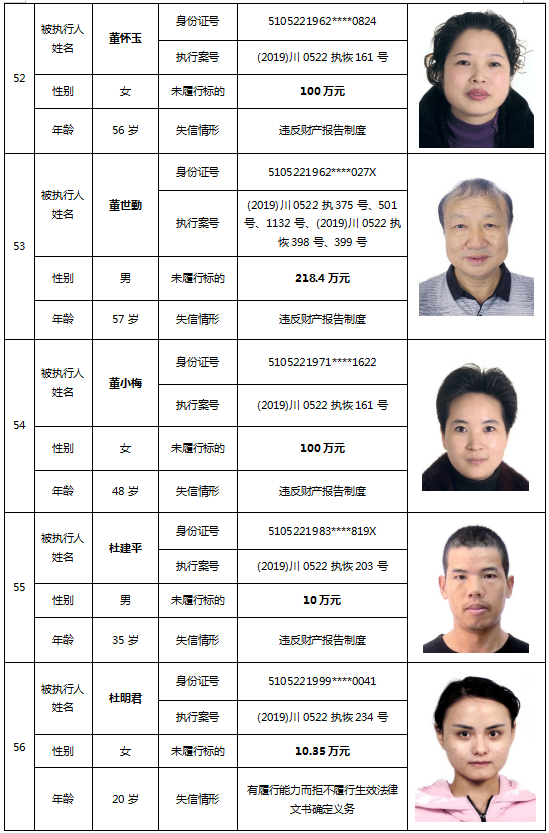 | 52 | 被执行人姓名 | 董怀玉 | 身份证号 | 5105221962****0824 |
|---|---|---|---|---|
| | | | 执行案号 | (2019)川 0522 执恢 161 号 |
| | 性别 | 女 | 未履行标的 | 100 万元 |
| | 年龄 | 56 岁 | 失信情形 | 违反财产报告制度 |
| 53 | 被执行人姓名 | 董世勤 | 身份证号 | 5105221962****027X |
| | | | 执行案号 | (2019)川 0522 执 375 号、501 号、1132 号、(2019)川 0522 执恢 398 号、399 号 |
| | 性别 | 男 | 未履行标的 | 218.4 万元 |
| | 年龄 | 57 岁 | 失信情形 | 违反财产报告制度 |
| 54 | 被执行人姓名 | 董小梅 | 身份证号 | 5105221971****1622 |
| | | | 执行案号 | (2019)川 0522 执恢 161 号 |
| | 性别 | 女 | 未履行标的 | 100 万元 |
| | 年龄 | 48 岁 | 失信情形 | 违反财产报告制度 |
| 55 | 被执行人姓名 | 杜建平 | 身份证号 | 5105221983****819X |
| | | | 执行案号 | (2019)川 0522 执恢 203 号 |
| | 性别 | 男 | 未履行标的 | 10 万元 |
| | 年龄 | 35 岁 | 失信情形 | 违反财产报告制度 |
| 56 | 被执行人姓名 | 杜明君 | 身份证号 | 5105221999****0041 |
| | | | 执行案号 | (2019)川 0522 执恢 234 号 |
| | 性别 | 女 | 未履行标的 | 10.35 万元 |
| | 年龄 | 20 岁 | 失信情形 | 有履行能力而拒不履行生效法律文书确定义务 |